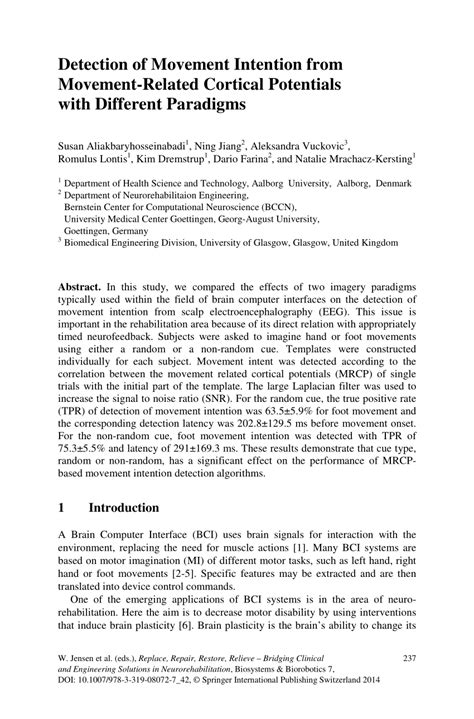 Detection of Movement Intention from Movement-Related Cortical Potentials with Different Paradigms

Susan Aliakbaryhosseinabadi$^1$, Ning Jiang$^2$, Aleksandra Vuckovic$^3$, Romulus Lontis$^1$, Kim Dremstrup$^1$, Dario Farina$^2$, and Natalie Mrachacz-Kersting$^1$

$^1$ Department of Health Science and Technology, Aalborg University, Aalborg, Denmark
$^2$ Department of Neurorehabilitaion Engineering, Bernstein Center for Computational Neuroscience (BCCN), University Medical Center Goettingen, Georg-August University, Goettingen, Germany
$^3$ Biomedical Engineering Division, University of Glasgow, Glasgow, United Kingdom

Abstract. In this study, we compared the effects of two imagery paradigms typically used within the field of brain computer interfaces on the detection of movement intention from scalp electroencephalography (EEG). This issue is important in the rehabilitation area because of its direct relation with appropriately timed neurofeedback. Subjects were asked to imagine hand or foot movements using either a random or a non-random cue. Templates were constructed individually for each subject. Movement intent was detected according to the correlation between the movement related cortical potentials (MRCP) of single trials with the initial part of the template. The large Laplacian filter was used to increase the signal to noise ratio (SNR). For the random cue, the true positive rate (TPR) of detection of movement intention was 63.5±5.9% for foot movement and the corresponding detection latency was 202.8±129.5 ms before movement onset. For the non-random cue, foot movement intention was detected with TPR of 75.3±5.5% and latency of 291±169.3 ms. These results demonstrate that cue type, random or non-random, has a significant effect on the performance of MRCP-based movement intention detection algorithms.

1 Introduction

A Brain Computer Interface (BCI) uses brain signals for interaction with the environment, replacing the need for muscle actions [1]. Many BCI systems are based on motor imagination (MI) of different motor tasks, such as left hand, right hand or foot movements [2-5]. Specific features may be extracted and are then translated into device control commands.

One of the emerging applications of BCI systems is in the area of neurorehabilitation. Here the aim is to decrease motor disability by using interventions that induce brain plasticity [6]. Brain plasticity is the brain's ability to change its

W. Jensen et al. (eds.), Replace, Repair, Restore, Relieve – Bridging Clinical and Engineering Solutions in Neurorehabilitation, Biosystems & Biorobotics 7, DOI: 10.1007/978-3-319-08072-7_42, © Springer International Publishing Switzerland 2014

237